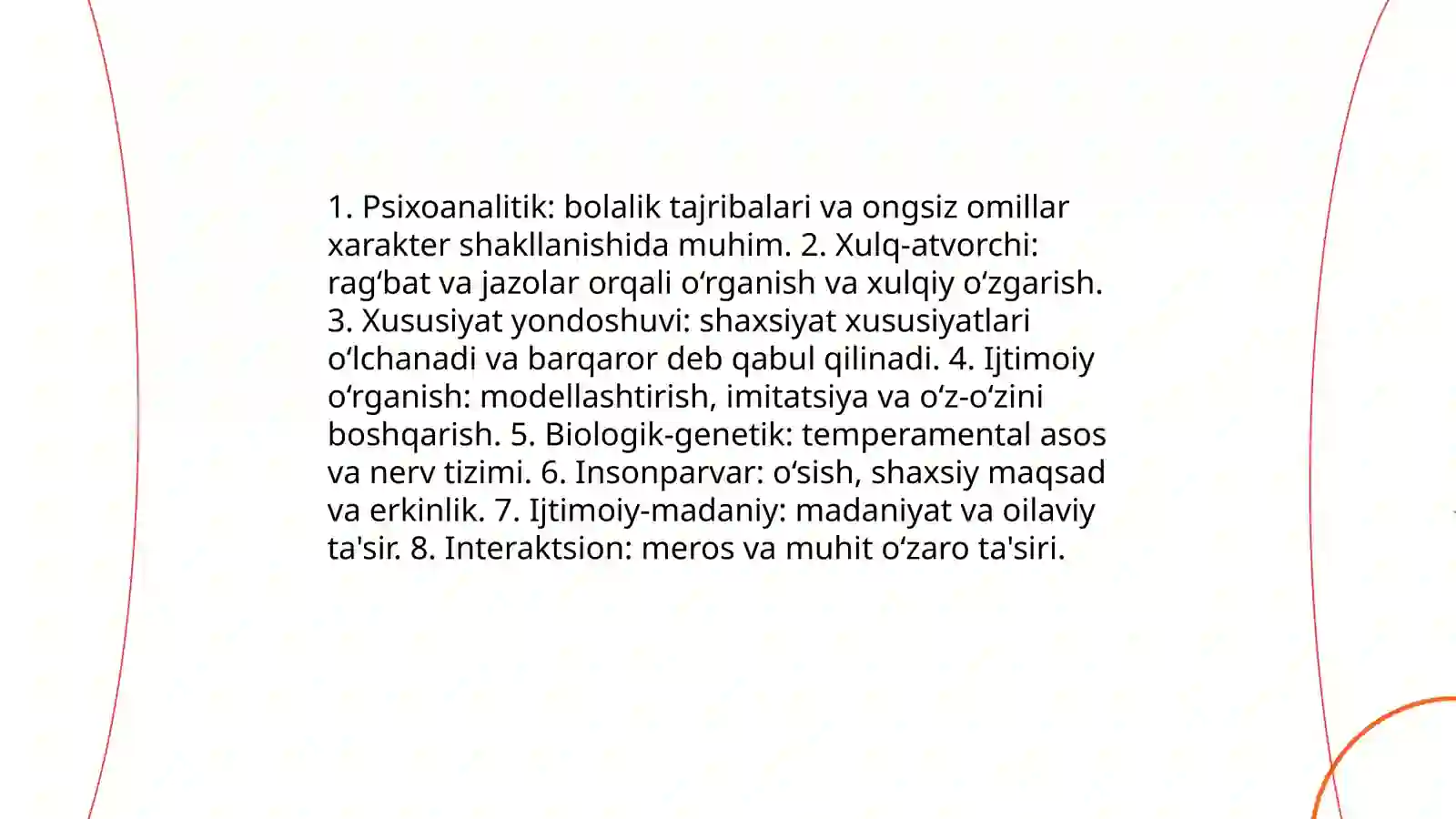 1. Psixoanalitik: bolalik tajribalari va ongsiz omillar xarakter shakllanishida muhim. 2. Xulq-atvorchi: rag‘bat va jazolar orqali o‘rganish va xulqiy o‘zgarish. 3. Xususiyat yondoshuvi: shaxsiyat xususiyatlari o‘lchanadi va barqaror deb qabul qilinadi. 4. Ijtimoiy o‘rganish: modellashtirish, imitatsiya va o‘z-o‘zini boshqarish. 5. Biologik-genetik: temperamental asos va nerv tizimi. 6. Insonparvar: o‘sish, shaxsiy maqsad va erkinlik. 7. Ijtimoiy-madaniy: madaniyat va oilaviy ta'sir. 8. Interaktsion: meros va muhit o‘zaro ta'siri.